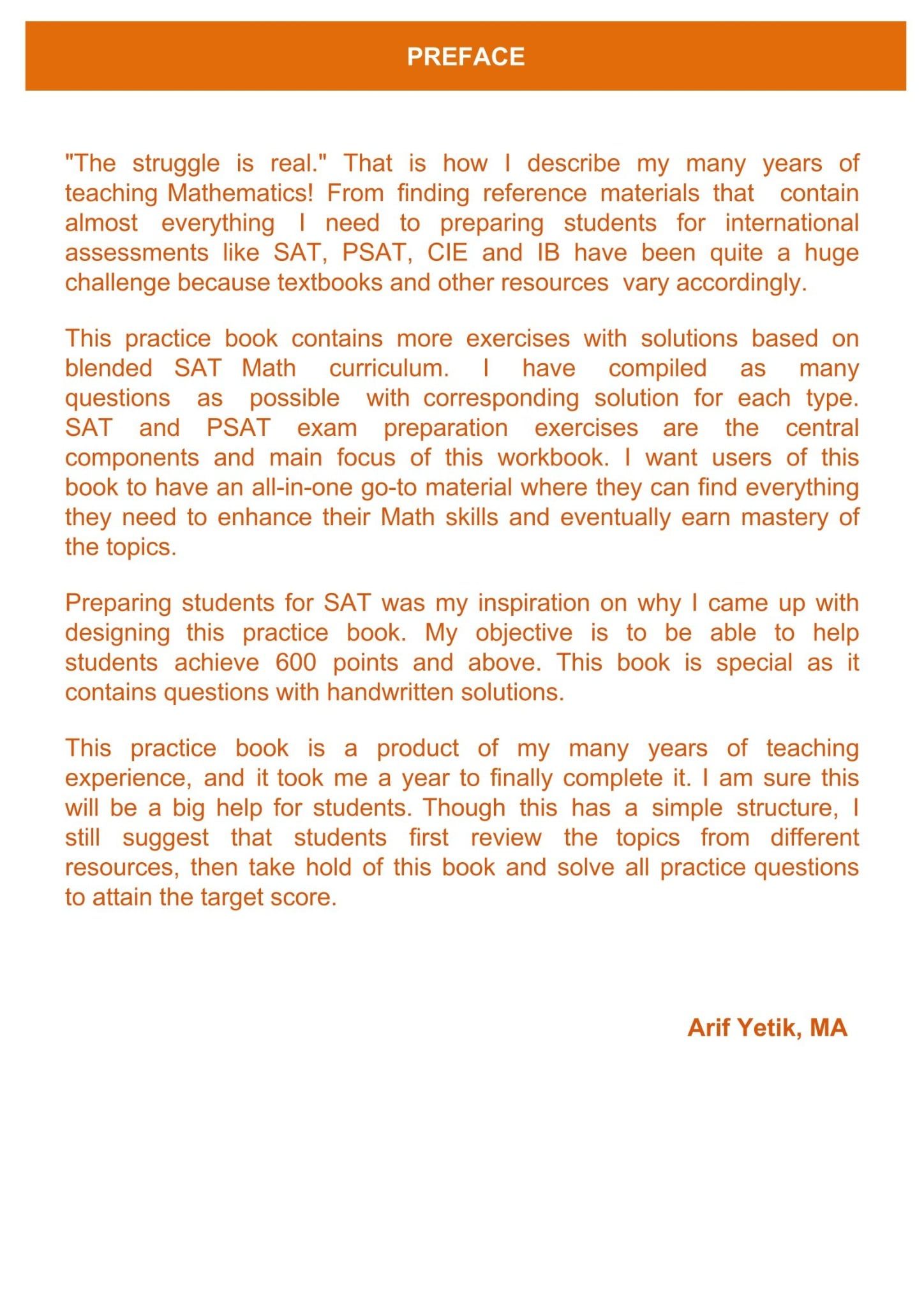 PREFACE

"The struggle is real." That is how I describe my many years of teaching Mathematics! From finding reference materials that contain almost everything I need to preparing students for international assessments like SAT, PSAT, CIE and IB have been quite a huge challenge because textbooks and other resources vary accordingly.

This practice book contains more exercises with solutions based on blended SAT Math curriculum. I have compiled as many questions as possible with corresponding solution for each type. SAT and PSAT exam preparation exercises are the central components and main focus of this workbook. I want users of this book to have an all-in-one go-to material where they can find everything they need to enhance their Math skills and eventually earn mastery of the topics.

Preparing students for SAT was my inspiration on why I came up with designing this practice book. My objective is to be able to help students achieve 600 points and above. This book is special as it contains questions with handwritten solutions.

This practice book is a product of my many years of teaching experience, and it took me a year to finally complete it. I am sure this will be a big help for students. Though this has a simple structure, I still suggest that students first review the topics from different resources, then take hold of this book and solve all practice questions to attain the target score.

Arif Yetik, MA